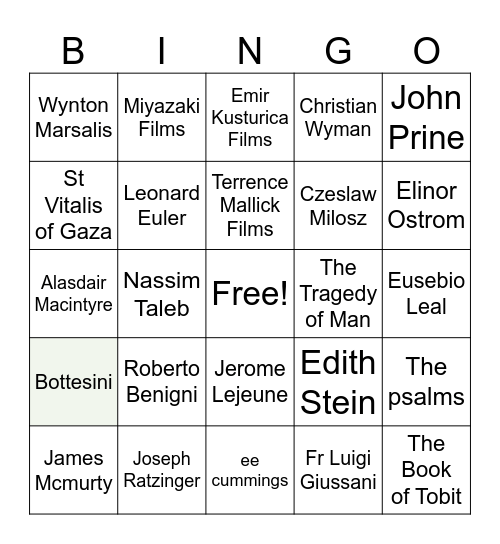 | B | I | N | G | O |
|---|---|---|---|---|
| Wynton Marsalis | Miyazaki Films | Emir Kusturica Films | Christian Wyman | John Prine |
| St Vitalis of Gaza | Leonard Euler | Terrence Mallick Films | Czeslaw Milosz | Elinor Ostrom |
| Alasdair Macintyre | Nassim Taleb | Free! | The Tragedy of Man | Eusebio Leal |
| Bottesini | Roberto Benigni | Jerome Lejeune | Edith Stein | The psalms |
| James Mcmurty | Joseph Ratzinger | ee cummings | Fr Luigi Giussani | The Book of Tobit |